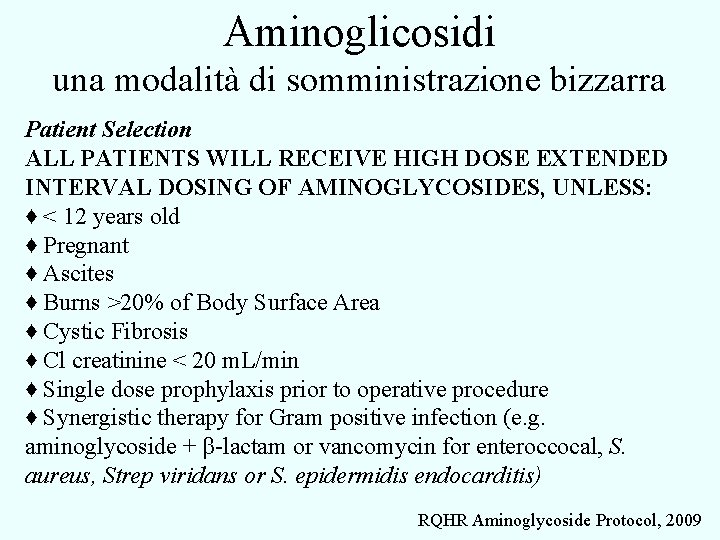 Aminoglicosidi
una modalità di somministrazione bizzarra

Patient Selection
ALL PATIENTS WILL RECEIVE HIGH DOSE EXTENDED INTERVAL DOSING OF AMINOGLYCOSIDES, UNLESS:
♦ < 12 years old
♦ Pregnant
♦ Ascites
♦ Burns >20% of Body Surface Area
♦ Cystic Fibrosis
♦ Cl creatinine < 20 mL/min
♦ Single dose prophylaxis prior to operative procedure
♦ Synergistic therapy for Gram positive infection (e.g. aminoglycoside + β-lactam or vancomycin for enteroccocal, S. aureus, Strep viridans or S. epidermidis endocarditis)

RQHR Aminoglycoside Protocol, 2009